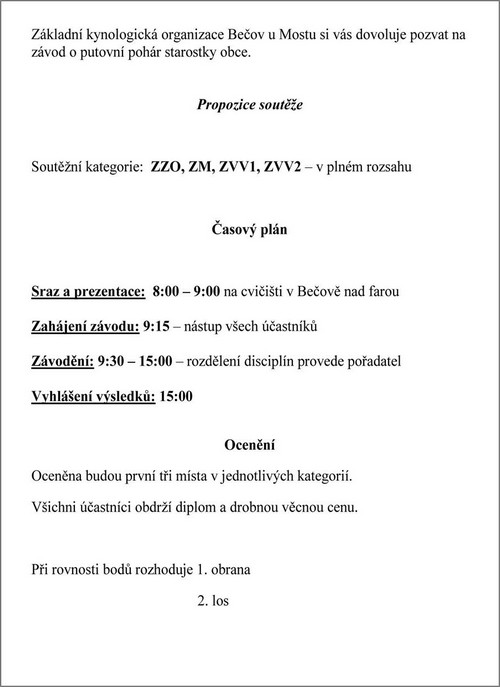 Základní kynologická organizace Bečov u Mostu si vás dovoluje pozvat na závod o putovní pohár starostky obce.

Propozice soutěže

Soutěžní kategorie: ZZO, ZM, ZVV1, ZVV2 – v plném rozsahu

Časový plán

Sraz a prezentace: 8:00 – 9:00 na cvičišti v Bečově nad farou

Zahájení závodu: 9:15 – nástup všech účastníků

Závodění: 9:30 – 15:00 – rozdělení disciplín provede pořadatel

Vyhlášení výsledků: 15:00

Ocenění

Oceněna budou první tři místa v jednotlivých kategorií.

Všichni účastníci obdrží diplom a drobnou věcnou cenu.

Při rovnosti bodů rozhoduje 1. obrana

2. los